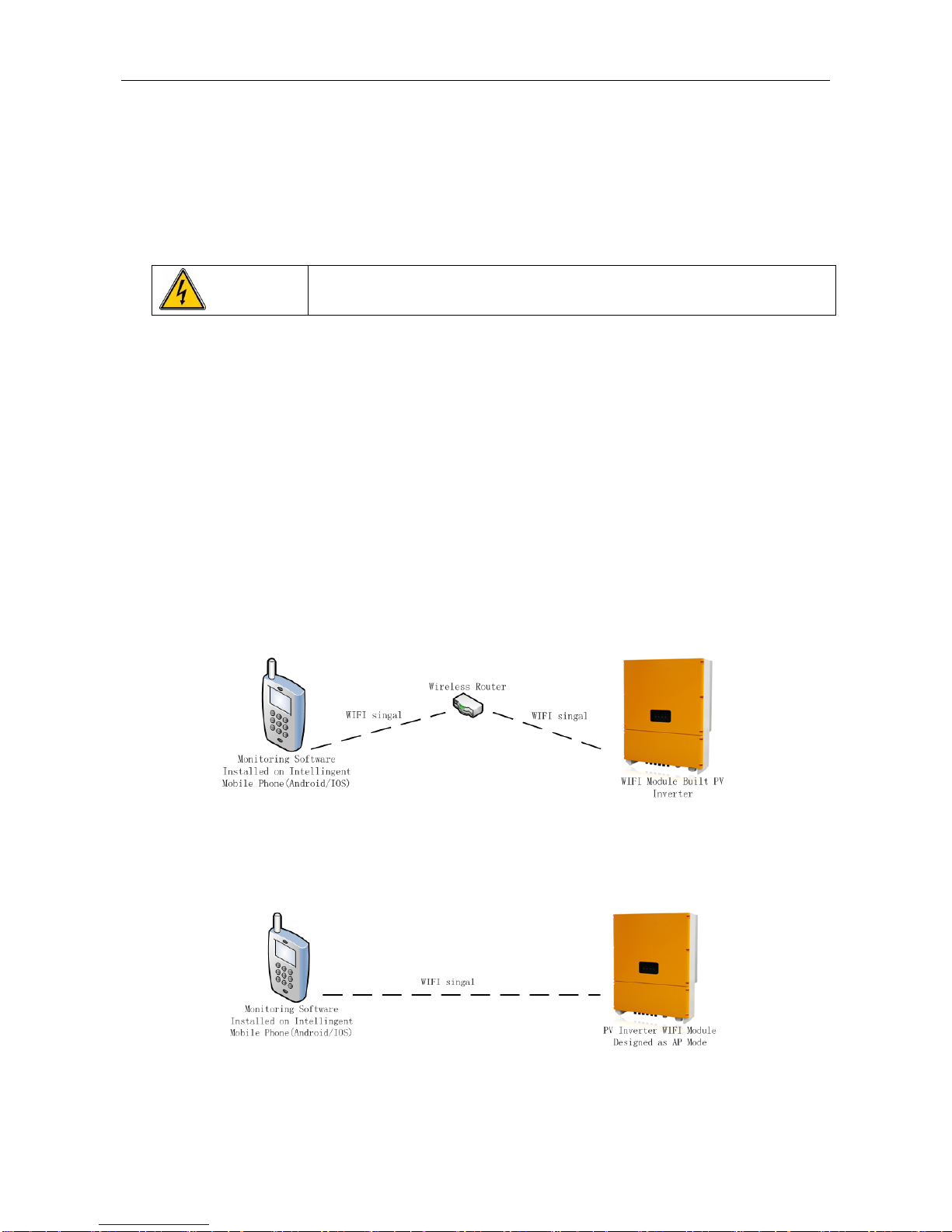 Wireless Router

WIFI singal

WIFI singal

Monitoring Software Installed on Intellingent Mobile Phone(Android/IOS)

WIFI Module Built PV Inverter

WIFI singal

Monitoring Software Installed on Intellingent Mobile Phone(Android/IOS)

PV Inverter WIFI Module Designed as AP Mode